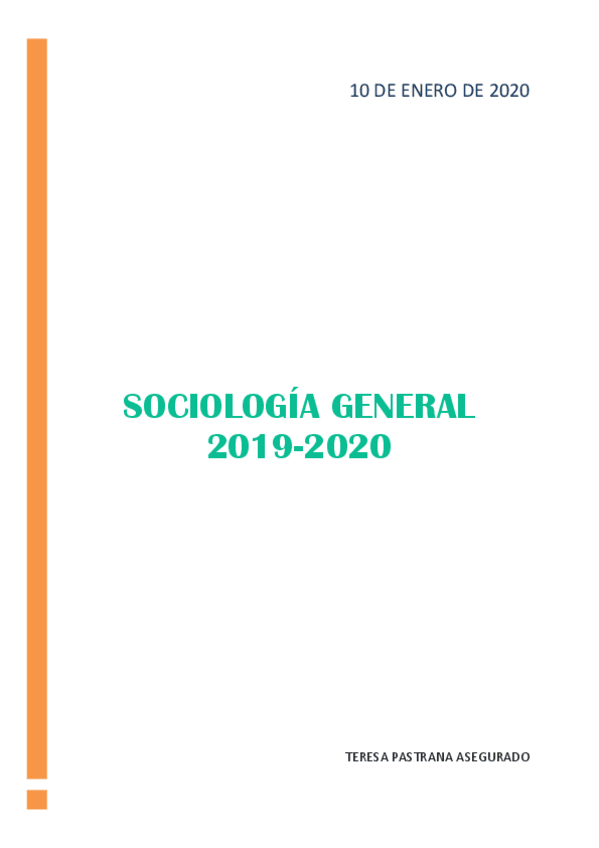 10 DE ENERO DE 2020

SOCIOLOGÍA GENERAL
2019-2020

TERESA PASTRANA ASEGURADO